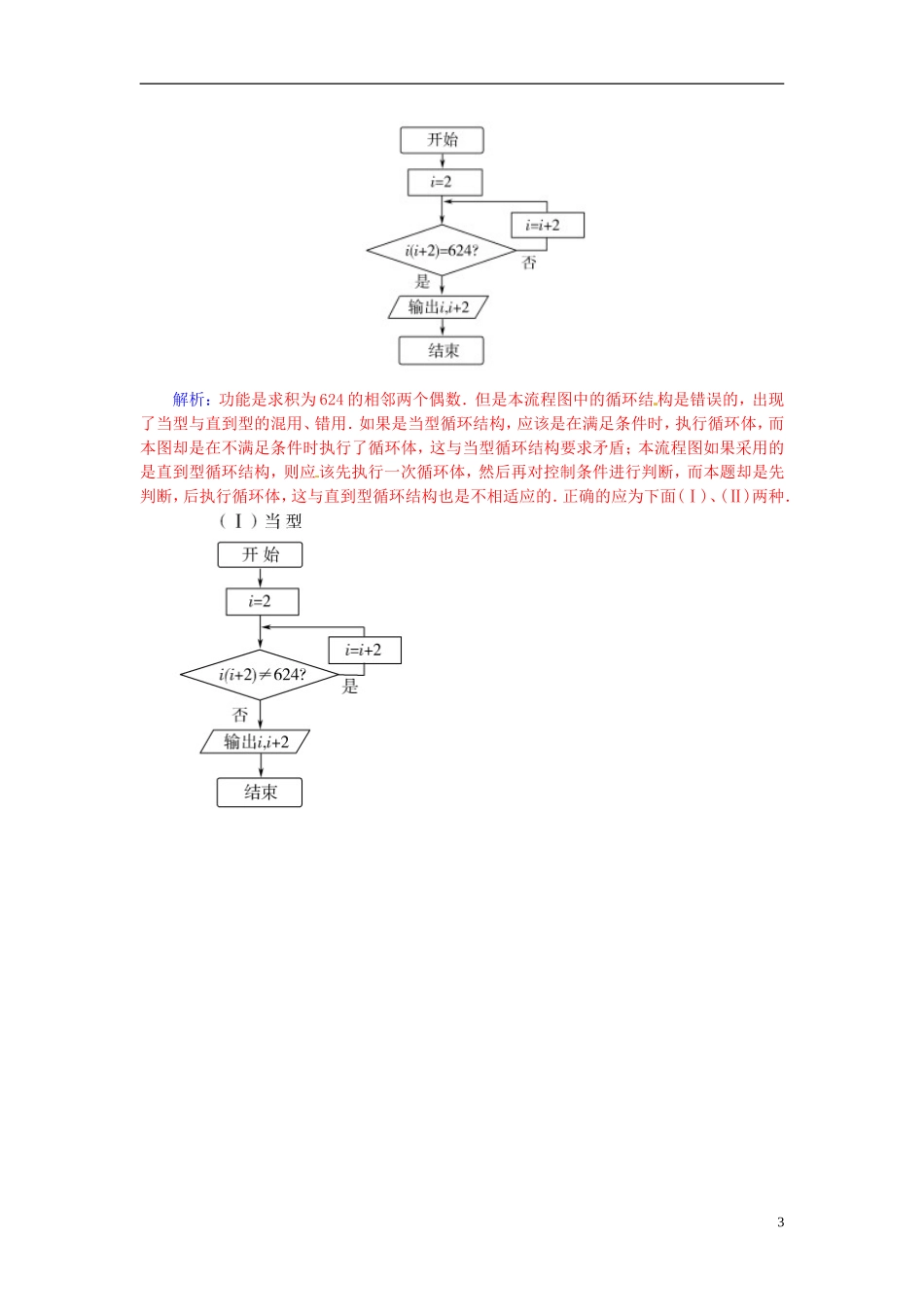 开始

$i=2$

$i=i+2$

$i(i+2)=624?$

否

是

输出$i,i+2$

结束

解析：功能是求积为624的相邻两个偶数．但是本流程图中的循环结构是错误的，出现了当型与直到型的混用、错用．如果是当型循环结构，应该是在满足条件时，执行循环体，而本图却是在不满足条件时执行了循环体，这与当型循环结构要求矛盾；本流程图如果采用的是直到型循环结构，则应该先执行一次循环体，然后再对控制条件进行判断，而本题却是先判断，后执行循环体，这与直到型循环结构也是不相适应的．正确的应为下面(Ⅰ)、(Ⅱ)两种．

(Ⅰ)当型

开始

$i=2$

$i=i+2$

$i(i+2)\neq 624?$

是

否

输出$i,i+2$

结束

3